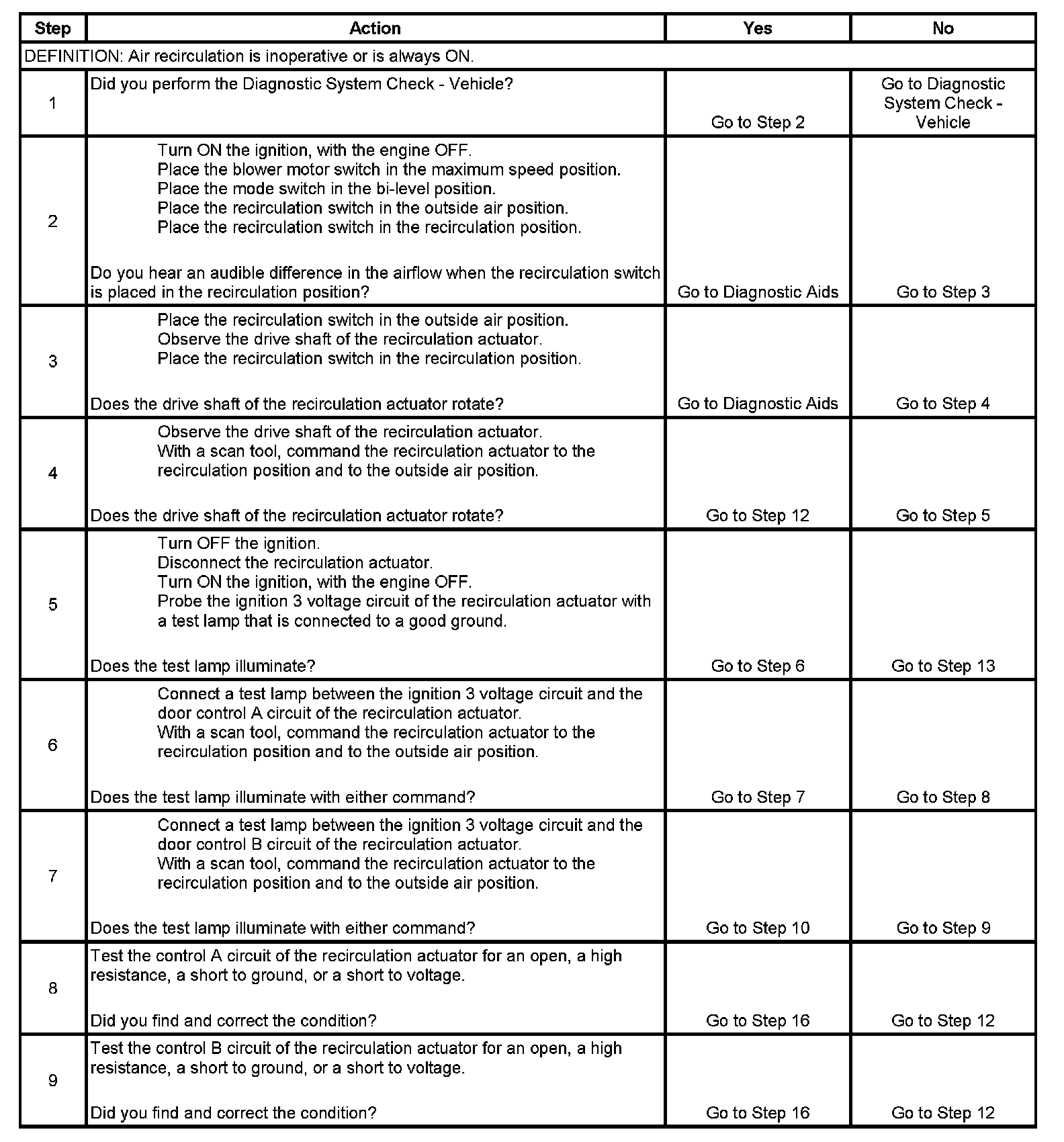 | Step | Action | Yes | No |
|---|---|---|---|
| DEFINITION: Air recirculation is inoperative or is always ON. | | | |
| 1 | Did you perform the Diagnostic System Check - Vehicle? | Go to Step 2 | Go to Diagnostic System Check - Vehicle |
| 2 | Turn ON the ignition, with the engine OFF. Place the blower motor switch in the maximum speed position. Place the mode switch in the bi-level position. Place the recirculation switch in the outside air position. Place the recirculation switch in the recirculation position. Do you hear an audible difference in the airflow when the recirculation switch is placed in the recirculation position? | Go to Diagnostic Aids | Go to Step 3 |
| 3 | Place the recirculation switch in the outside air position. Observe the drive shaft of the recirculation actuator. Place the recirculation switch in the recirculation position. Does the drive shaft of the recirculation actuator rotate? | Go to Diagnostic Aids | Go to Step 4 |
| 4 | Observe the drive shaft of the recirculation actuator. With a scan tool, command the recirculation actuator to the recirculation position and to the outside air position. Does the drive shaft of the recirculation actuator rotate? | Go to Step 12 | Go to Step 5 |
| 5 | Turn OFF the ignition. Disconnect the recirculation actuator. Turn ON the ignition, with the engine OFF. Probe the ignition 3 voltage circuit of the recirculation actuator with a test lamp that is connected to a good ground. Does the test lamp illuminate? | Go to Step 6 | Go to Step 13 |
| 6 | Connect a test lamp between the ignition 3 voltage circuit and the door control A circuit of the recirculation actuator. With a scan tool, command the recirculation actuator to the recirculation position and to the outside air position. Does the test lamp illuminate with either command? | Go to Step 7 | Go to Step 8 |
| 7 | Connect a test lamp between the ignition 3 voltage circuit and the door control B circuit of the recirculation actuator. With a scan tool, command the recirculation actuator to the recirculation position and to the outside air position. Does the test lamp illuminate with either command? | Go to Step 10 | Go to Step 9 |
| 8 | Test the control A circuit of the recirculation actuator for an open, a high resistance, a short to ground, or a short to voltage. Did you find and correct the condition? | Go to Step 16 | Go to Step 12 |
| 9 | Test the control B circuit of the recirculation actuator for an open, a high resistance, a short to ground, or a short to voltage. Did you find and correct the condition? | Go to Step 16 | Go to Step 12 |